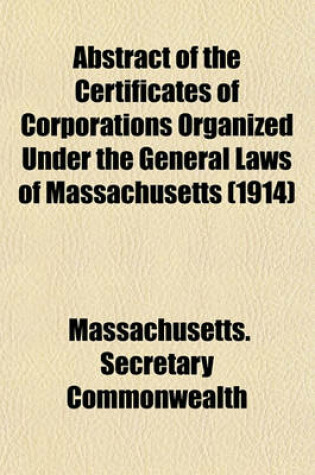 Abstract of the Certificates of Corporations Organized Under the General Laws of Massachusetts (1914)

Massachusetts. Secretary Commonwealth